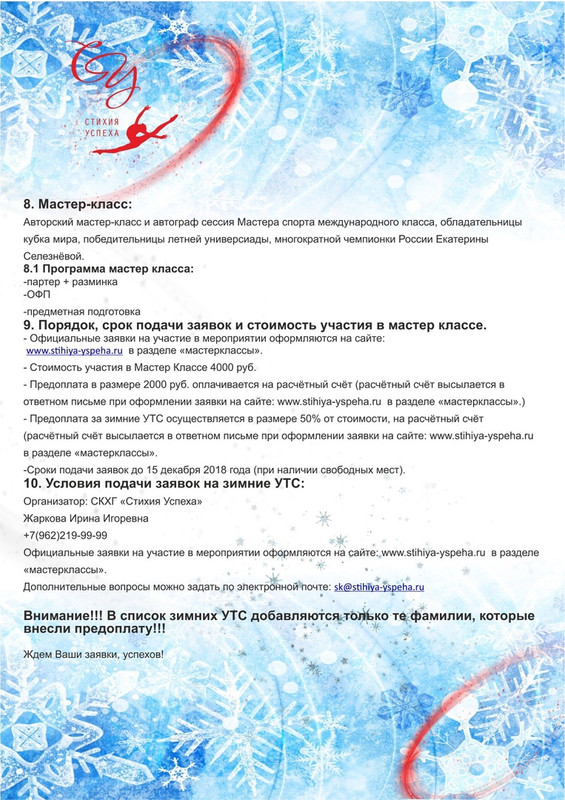 СУ
СТИХИЯ
УСПЕХА

8. Мастер-класс:
Авторский мастер-класс и автограф сессия Мастера спорта международного класса, обладательницы кубка мира, победительницы летней универсиады, многократной чемпионки России Екатерины Селезнёвой.
8.1 Программа мастер класса:
-партер + разминка
-ОФП
-предметная подготовка
9. Порядок, срок подачи заявок и стоимость участия в мастер классе.
- Официальные заявки на участие в мероприятии оформляются на сайте: www.stihiya-yspeha.ru в разделе «мастерклассы».
- Стоимость участия в Мастер Классе 4000 руб.
- Предоплата в размере 2000 руб. оплачивается на расчётный счёт (расчётный счёт высылается в ответном письме при оформлении заявки на сайте: www.stihiya-yspeha.ru в разделе «мастерклассы».)
- Предоплата за зимние УТС осуществляется в размере 50% от стоимости, на расчётный счёт (расчётный счёт высылается в ответном письме при оформлении заявки на сайте: www.stihiya-yspeha.ru в разделе «мастерклассы».
-Сроки подачи заявок до 15 декабря 2018 года (при наличии свободных мест).
10. Условия подачи заявок на зимние УТС:
Организатор: СКХГ «Стихия Успеха»
Жаркова Ирина Игоревна
+7(962)219-99-99
Официальные заявки на участие в мероприятии оформляются на сайте: www.stihiya-yspeha.ru в разделе «мастерклассы».
Дополнительные вопросы можно задать по электронной почте: sk@stihiya-yspeha.ru

Внимание!!! В список зимних УТС добавляются только те фамилии, которые внесли предоплату!!!

Ждем Ваши заявки, успехов!